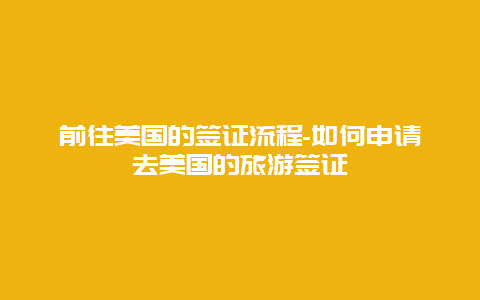 前往美国的签证流程-如何申请去美国的旅游签证